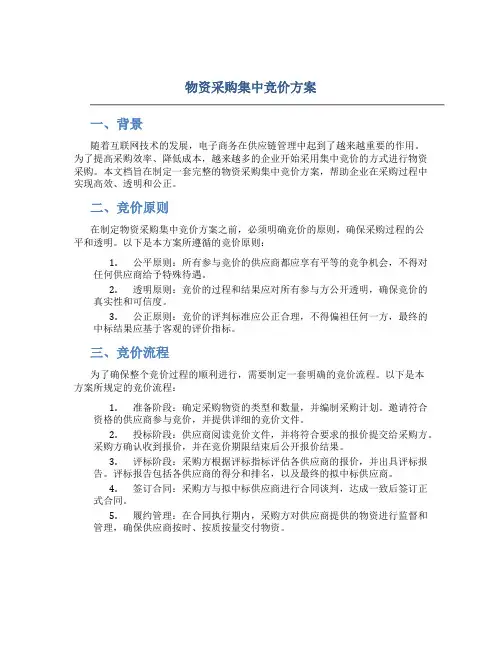 物资采购集中竞价方案

一、背景

随着互联网技术的发展，电子商务在供应链管理中起到了越来越重要的作用。为了提高采购效率、降低成本，越来越多的企业开始采用集中竞价的方式进行物资采购。本文档旨在制定一套完整的物资采购集中竞价方案，帮助企业在采购过程中实现高效、透明和公正。

二、竞价原则

在制定物资采购集中竞价方案之前，必须明确竞价的原则，确保采购过程的公平和透明。以下是本方案所遵循的竞价原则：

1. 公平原则：所有参与竞价的供应商都应享有平等的竞争机会，不得对任何供应商给予特殊待遇。

2. 透明原则：竞价的过程和结果应对所有参与方公开透明，确保竞价的真实性和可信度。

3. 公正原则：竞价的评判标准应公正合理，不得偏袒任何一方，最终的中标结果应基于客观的评价指标。

三、竞价流程

为了确保整个竞价过程的顺利进行，需要制定一套明确的竞价流程。以下是本方案所规定的竞价流程：

1. 准备阶段：确定采购物资的类型和数量，并编制采购计划。邀请符合资格的供应商参与竞价，并提供详细的竞价文件。

2. 投标阶段：供应商阅读竞价文件，并将符合要求的报价提交给采购方。采购方确认收到报价，并在竞价期限结束后公开报价结果。

3. 评标阶段：采购方根据评标指标评估各供应商的报价，并出具评标报告。评标报告包括各供应商的得分和排名，以及最终的拟中标供应商。

4. 签订合同：采购方与拟中标供应商进行合同谈判，达成一致后签订正式合同。

5. 履约管理：在合同执行期内，采购方对供应商提供的物资进行监督和管理，确保供应商按时、按质按量交付物资。